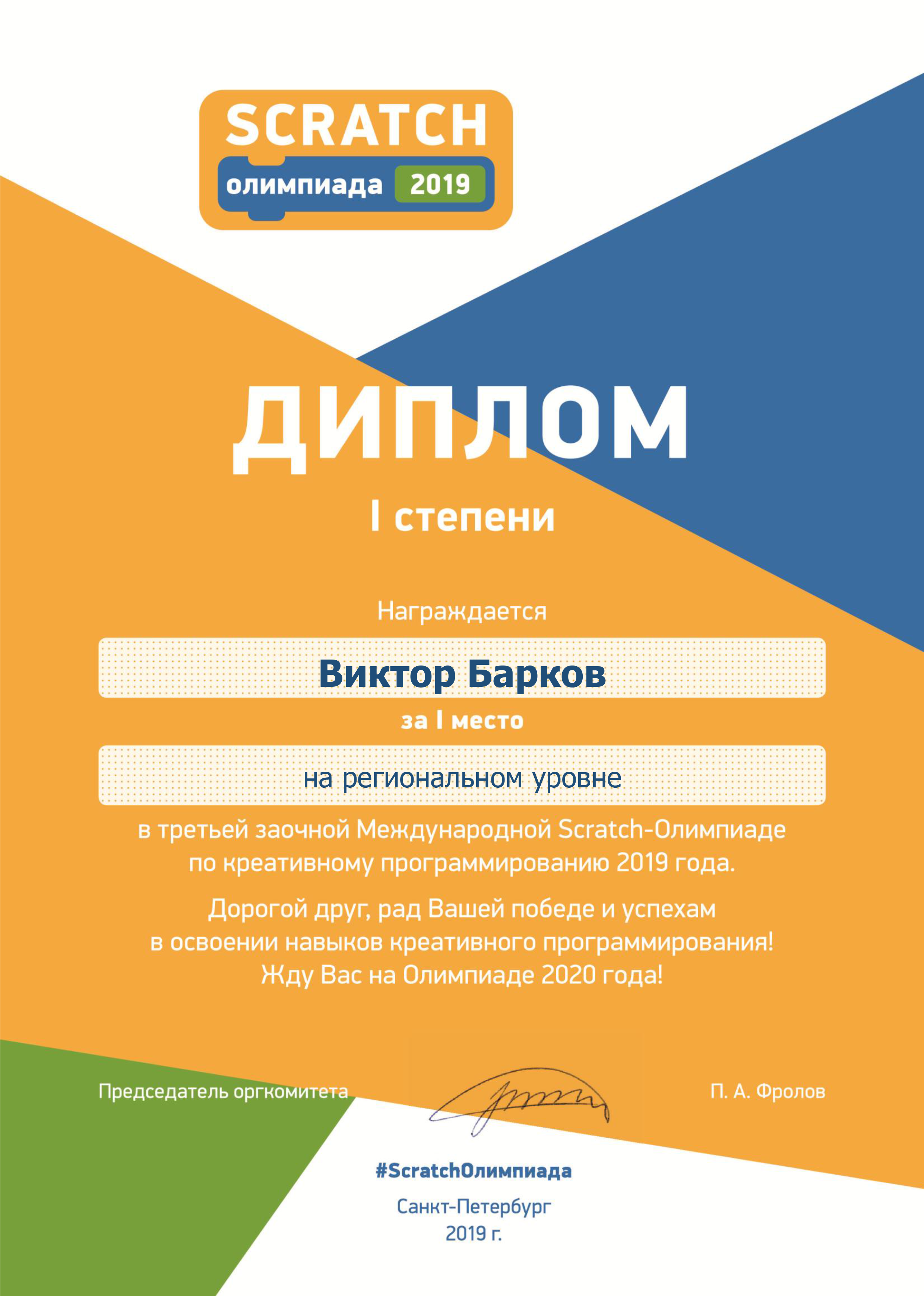 SCRATCH
олимпиада 2019

ДИПЛОМ

I степени

Награждается

Виктор Барков

за I место

на региональном уровне

в третьей заочной Международной Scratch-Олимпиаде по креативному программированию 2019 года.

Дорогой друг, рад Вашей победе и успехам в освоении навыков креативного программирования! Жду Вас на Олимпиаде 2020 года!

Председатель оргкомитета

П. А. Фролов

#ScratchОлимпиада

Санкт-Петербург
2019 г.